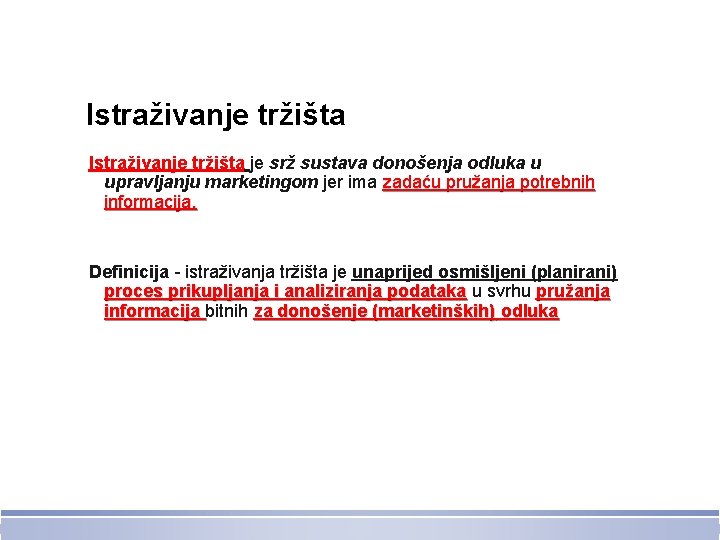 Istraživanje tržišta

Istraživanje tržišta je srž sustava donošenja odluka u upravljanju marketingom jer ima zadaću pružanja potrebnih informacija.

Definicija - istraživanja tržišta je unaprijed osmišljeni (planirani) proces prikupljanja i analiziranja podataka u svrhu pružanja informacija bitnih za donošenje (marketinških) odluka